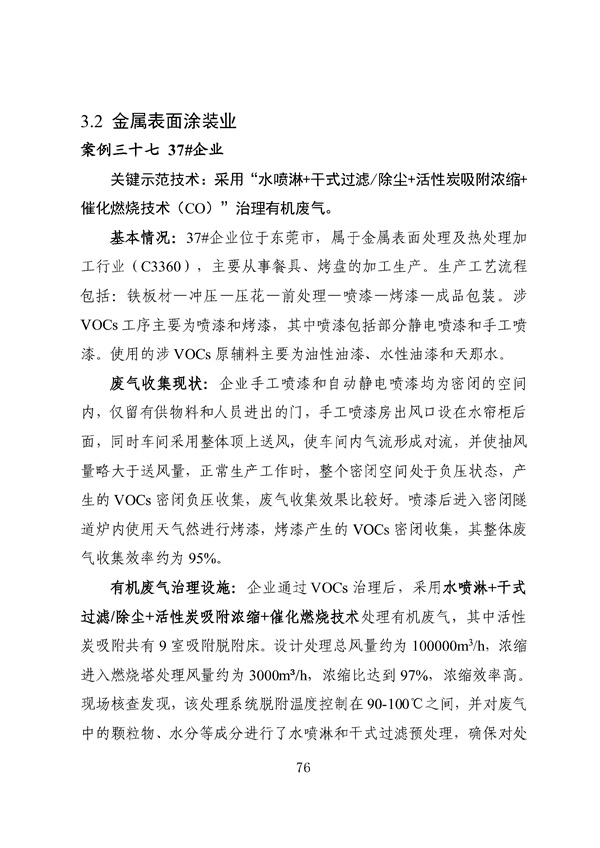 3.2 金属表面涂装业

案例三十七 37#企业

关键示范技术：采用“水喷淋+干式过滤/除尘+活性炭吸附浓缩+催化燃烧技术（CO）”治理有机废气。

基本情况：37#企业位于东莞市，属于金属表面处理及热处理加工行业（C3360），主要从事餐具、烤盘的加工生产。生产工艺流程包括：铁板材—冲压—压花—前处理—喷漆—烤漆—成品包装。涉VOCs工序主要为喷漆和烤漆，其中喷漆包括部分静电喷漆和手工喷漆。使用的涉VOCs原辅料主要为油性油漆、水性油漆和天那水。

废气收集现状：企业手工喷漆和自动静电喷漆均为密闭的空间内，仅留有供物料和人员进出的门，手工喷漆房出风口设在水帘柜后面，同时车间采用整体顶上送风，使车间内气流形成对流，并使抽风量略大于送风量，正常生产工作时，整个密闭空间处于负压状态，产生的VOCs密闭负压收集，废气收集效果比较好。喷漆后进入密闭隧道炉内使用天气然进行烤漆，烤漆产生的VOCs密闭收集，其整体废气收集效率约为95%。

有机废气治理设施：企业通过VOCs治理后，采用水喷淋+干式过滤/除尘+活性炭吸附浓缩+催化燃烧技术处理有机废气，其中活性炭吸附共有9室吸附脱附床。设计处理总风量约为100000m³/h，浓缩进入燃烧塔处理风量约为3000m³/h，浓缩比达到97%，浓缩效率高。现场核查发现，该处理系统脱附温度控制在90-100℃之间，并对废气中的颗粒物、水分等成分进行了水喷淋和干式过滤预处理，确保对处

76